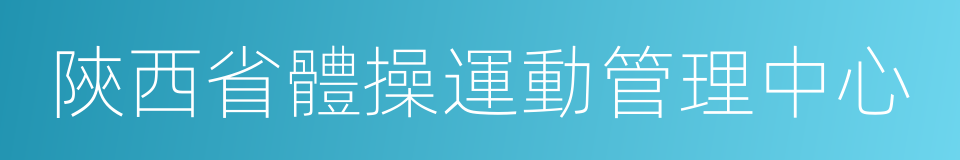 陝西省體操運動管理中心